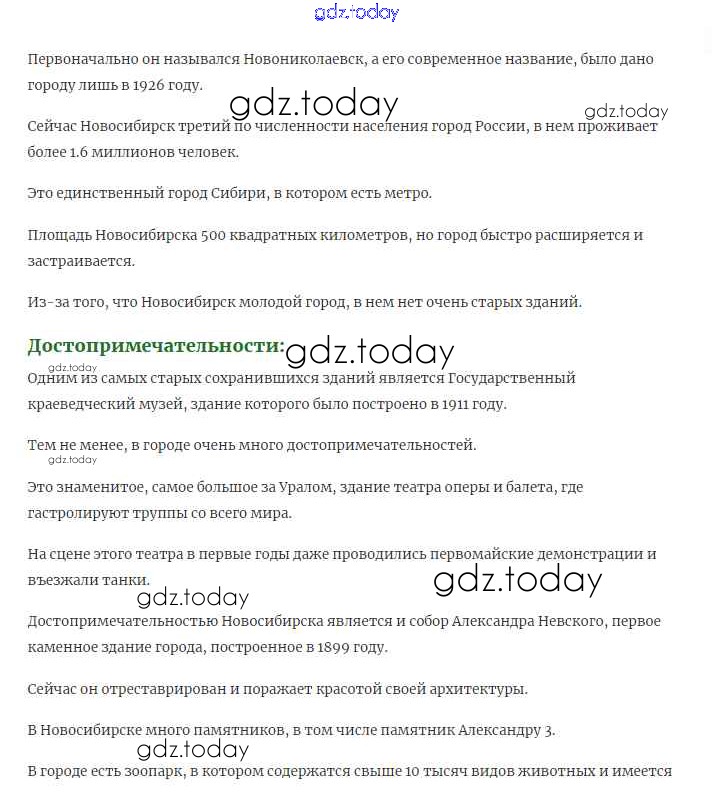 gdz.today

Первоначально он назывался Новониколаевск, а его современное название, было дано городу лишь в 1926 году.

gdz.today

gdz.today

Сейчас Новосибирск третий по численности населения город России, в нем проживает более 1.6 миллионов человек.

Это единственный город Сибири, в котором есть метро.

Площадь Новосибирска 500 квадратных километров, но город быстро расширяется и застраивается.

Из-за того, что Новосибирск молодой город, в нем нет очень старых зданий.

Достопримечательности:

gdz.today

gdz.today

Одним из самых старых сохранившихся зданий является Государственный краеведческий музей, здание которого было построено в 1911 году.

Тем не менее, в городе очень много достопримечательностей.

gdz.today

Это знаменитое, самое большое за Уралом, здание театра оперы и балета, где гастролируют труппы со всего мира.

На сцене этого театра в первые годы даже проводились первомайские демонстрации и въезжали танки.

gdz.today

gdz.today

Достопримечательностью Новосибирска является и собор Александра Невского, первое каменное здание города, построенное в 1899 году.

Сейчас он отреставрирован и поражает красотой своей архитектуры.

В Новосибирске много памятников, в том числе памятник Александру 3.

gdz.today

В городе есть зоопарк, в котором содержатся свыше 10 тысяч видов животных и имеется